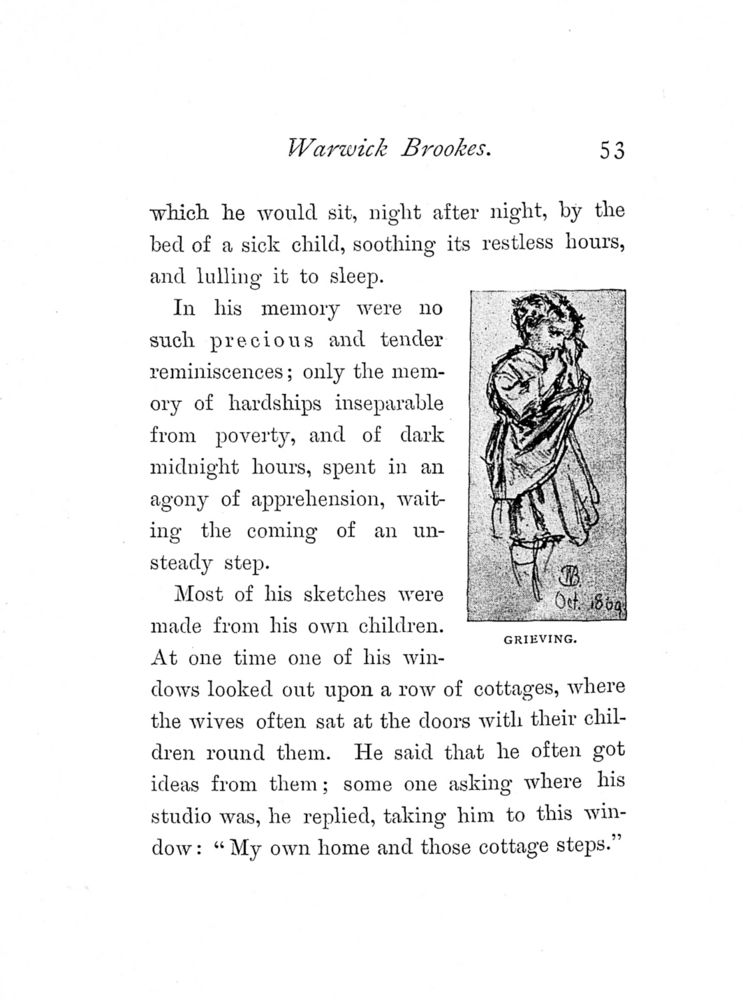 Warwick Brookes. 53

which he would sit, night after night, by the bed of a sick child, soothing its restless hours, and lulling it to sleep.

In his memory were no such precious and tender reminiscences; only the memory of hardships inseparable from poverty, and of dark midnight hours, spent in an agony of apprehension, waiting the coming of an unsteady step.

WB
Oct. 1869

GRIEVING.

Most of his sketches were made from his own children. At one time one of his windows looked out upon a row of cottages, where the wives often sat at the doors with their children round them. He said that he often got ideas from them; some one asking where his studio was, he replied, taking him to this window: "My own home and those cottage steps."